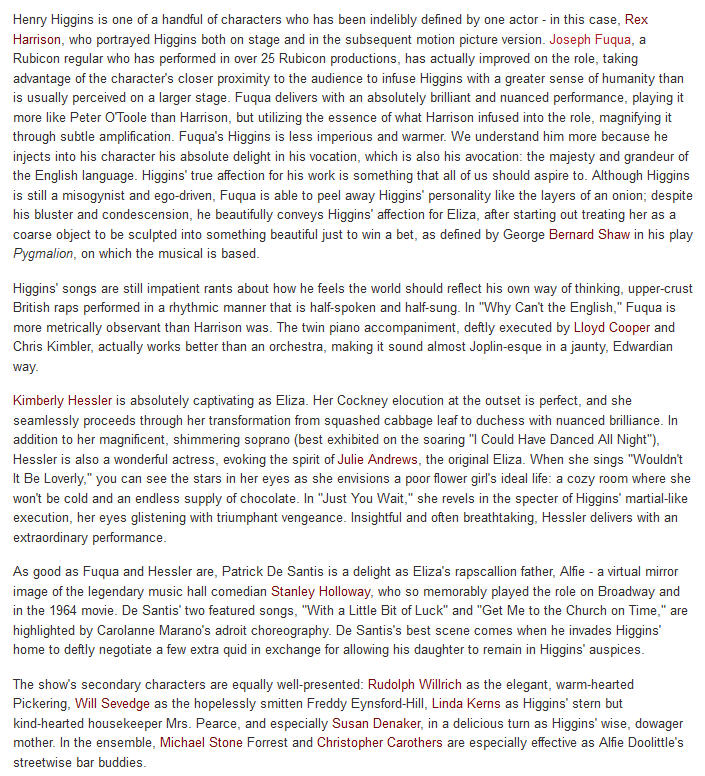 Henry Higgins is one of a handful of characters who has been indelibly defined by one actor - in this case, Rex Harrison, who portrayed Higgins both on stage and in the subsequent motion picture version. Joseph Fuqua, a Rubicon regular who has performed in over 25 Rubicon productions, has actually improved on the role, taking advantage of the character's closer proximity to the audience to infuse Higgins with a greater sense of humanity than is usually perceived on a larger stage. Fuqua delivers with an absolutely brilliant and nuanced performance, playing it more like Peter O'Toole than Harrison, but utilizing the essence of what Harrison infused into the role, magnifying it through subtle amplification. Fuqua's Higgins is less imperious and warmer. We understand him more because he injects into his character his absolute delight in his vocation, which is also his avocation: the majesty and grandeur of the English language. Higgins' true affection for his work is something that all of us should aspire to. Although Higgins is still a misogynist and ego-driven, Fuqua is able to peel away Higgins' personality like the layers of an onion; despite his bluster and condescension, he beautifully conveys Higgins' affection for Eliza, after starting out treating her as a coarse object to be sculpted into something beautiful just to win a bet, as defined by George Bernard Shaw in his play Pygmalion, on which the musical is based.

Higgins' songs are still impatient rants about how he feels the world should reflect his own way of thinking, upper-crust British raps performed in a rhythmic manner that is half-spoken and half-sung. In "Why Can't the English," Fuqua is more metrically observant than Harrison was. The twin piano accompaniment, deftly executed by Lloyd Cooper and Chris Kimbler, actually works better than an orchestra, making it sound almost Joplin-esque in a jaunty, Edwardian way.

Kimberly Hessler is absolutely captivating as Eliza. Her Cockney elocution at the outset is perfect, and she seamlessly proceeds through her transformation from squashed cabbage leaf to duchess with nuanced brilliance. In addition to her magnificent, shimmering soprano (best exhibited on the soaring "I Could Have Danced All Night"), Hessler is also a wonderful actress, evoking the spirit of Julie Andrews, the original Eliza. When she sings "Wouldn't It Be Loverly," you can see the stars in her eyes as she envisions a poor flower girl's ideal life: a cozy room where she won't be cold and an endless supply of chocolate. In "Just You Wait," she revels in the specter of Higgins' martial-like execution, her eyes glistening with triumphant vengeance. Insightful and often breathtaking, Hessler delivers with an extraordinary performance.

As good as Fuqua and Hessler are, Patrick De Santis is a delight as Eliza's rapscallion father, Alfie - a virtual mirror image of the legendary music hall comedian Stanley Holloway, who so memorably played the role on Broadway and in the 1964 movie. De Santis' two featured songs, "With a Little Bit of Luck" and "Get Me to the Church on Time," are highlighted by Carolanne Marano's adroit choreography. De Santis's best scene comes when he invades Higgins' home to deftly negotiate a few extra quid in exchange for allowing his daughter to remain in Higgins' auspices.

The show's secondary characters are equally well-presented: Rudolph Willrich as the elegant, warm-hearted Pickering, Will Sevedge as the hopelessly smitten Freddy Eynsford-Hill, Linda Kerns as Higgins' stern but kind-hearted housekeeper Mrs. Pearce, and especially Susan Denaker, in a delicious turn as Higgins' wise, dowager mother. In the ensemble, Michael Stone Forrest and Christopher Carothers are especially effective as Alfie Doolittle's streetwise bar buddies.